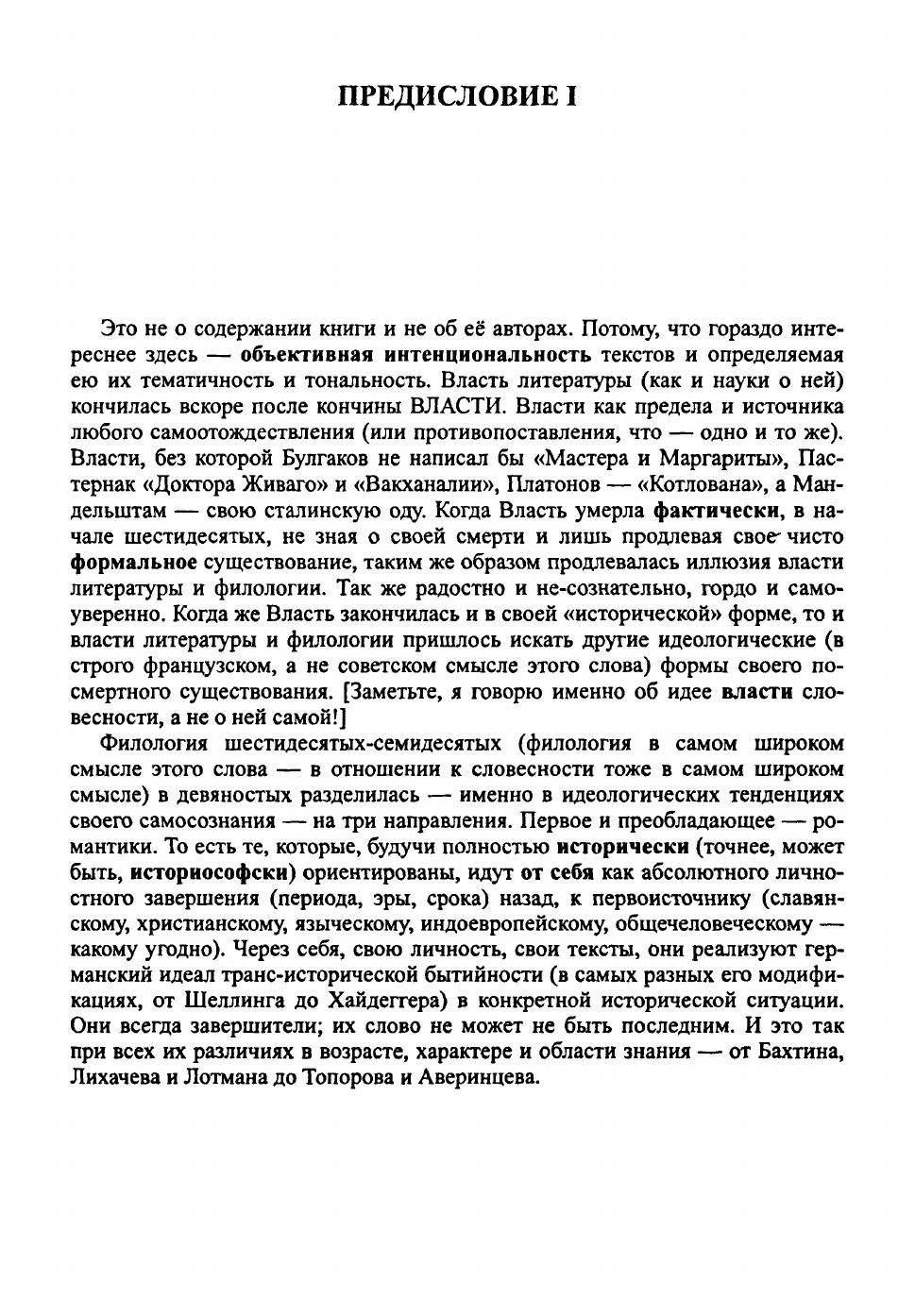 ПРЕДИСЛОВИЕ I

Это не о содержании книги и не об её авторах. Потому, что гораздо интереснее здесь — объективная интенциональность текстов и определяемая ею их тематичность и тональность. Власть литературы (как и науки о ней) кончилась вскоре после кончины ВЛАСТИ. Власти как предела и источника любого самоотождествления (или противопоставления, что — одно и то же). Власти, без которой Булгаков не написал бы «Мастера и Маргариты», Пастернак «Доктора Живаго» и «Вакханалии», Платонов — «Котлована», а Мандельштам — свою сталинскую оду. Когда Власть умерла фактически, в начале шестидесятых, не зная о своей смерти и лишь продлевая свое чисто формальное существование, таким же образом продлевалась иллюзия власти литературы и филологии. Так же радостно и не-сознательно, гордо и самоуверенно. Когда же Власть закончилась и в своей «исторической» форме, то и власти литературы и филологии пришлось искать другие идеологические (в строго французском, а не советском смысле этого слова) формы своего посмертного существования. [Заметьте, я говорю именно об идее власти словесности, а не о ней самой!]

Филология шестидесятых-семидесятых (филология в самом широком смысле этого слова — в отношении к словесности тоже в самом широком смысле) в девяностых разделилась — именно в идеологических тенденциях своего самосознания — на три направления. Первое и преобладающее — романтики. То есть те, которые, будучи полностью исторически (точнее, может быть, историософски) ориентированы, идут от себя как абсолютного личностного завершения (периода, эры, срока) назад, к первоисточнику (славянскому, христианскому, языческому, индоевропейскому, общечеловеческому — какому угодно). Через себя, свою личность, свои тексты, они реализуют германский идеал транс-исторической бытийности (в самых разных его модификациях, от Шеллинга до Хайдеггера) в конкретной исторической ситуации. Они всегда завершители; их слово не может не быть последним. И это так при всех их различиях в возрасте, характере и области знания — от Бахтина, Лихачева и Лотмана до Топорова и Аверинцева.